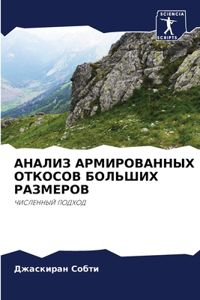 SCIENCIA SCRIPTS

АНАЛИЗ АРМИРОВАННЫХ ОТКОСОВ БОЛЬШИХ РАЗМЕРОВ

ЧИСЛЕННЫЙ ПОДХОД

Джаскиран Собти